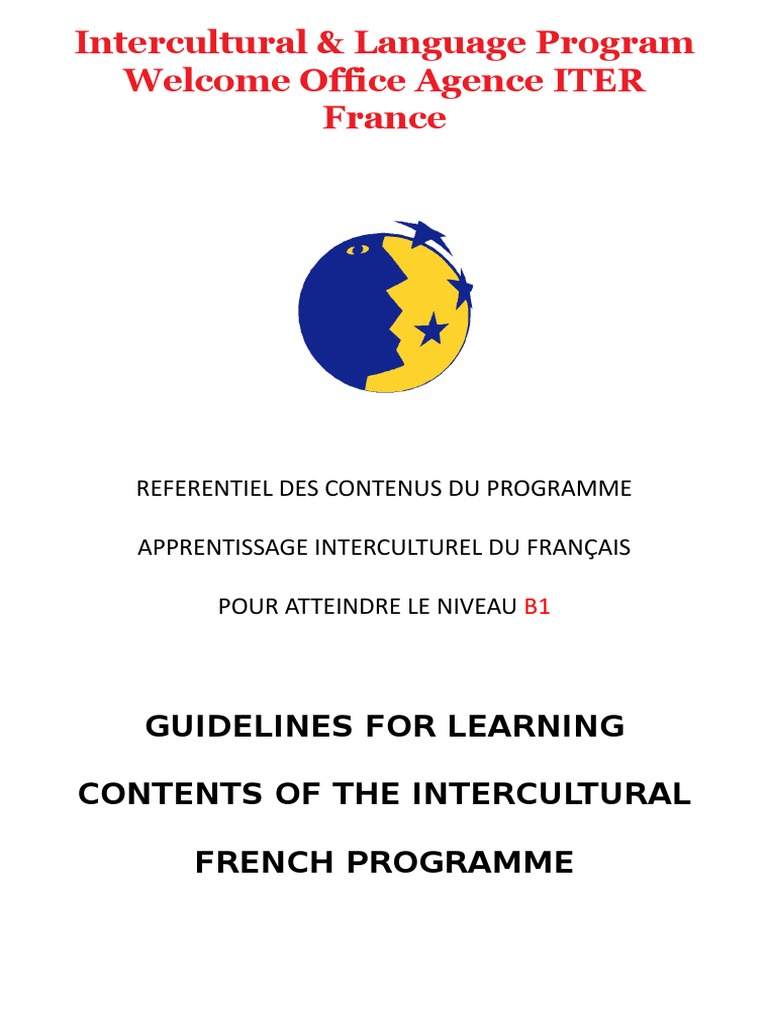 Intercultural & Language Program
Welcome Office Agence ITER
France

REFERENTIEL DES CONTENUS DU PROGRAMME

APPRENTISSAGE INTERCULTUREL DU FRANÇAIS

POUR ATTEINDRE LE NIVEAU B1

GUIDELINES FOR LEARNING

CONTENTS OF THE INTERCULTURAL

FRENCH PROGRAMME